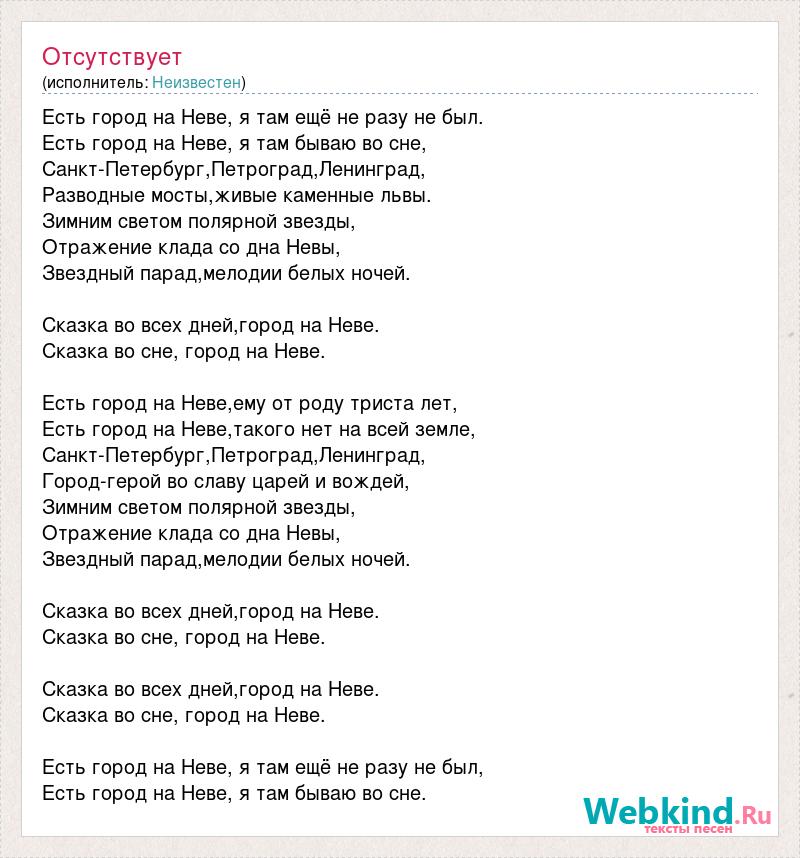 Отсутствует
(исполнитель: Неизвестен)

Есть город на Неве, я там ещё не разу не был.
Есть город на Неве, я там бываю во сне,
Санкт-Петербург,Петроград,Ленинград,
Разводные мосты,живые каменные львы.
Зимним светом полярной звезды,
Отражение клада со дна Невы,
Звездный парад,мелодии белых ночей.

Сказка во всех дней,город на Неве.
Сказка во сне, город на Неве.

Есть город на Неве,ему от роду триста лет,
Есть город на Неве,такого нет на всей земле,
Санкт-Петербург,Петроград,Ленинград,
Город-герой во славу царей и вождей,
Зимним светом полярной звезды,
Отражение клада со дна Невы,
Звездный парад,мелодии белых ночей.

Сказка во всех дней,город на Неве.
Сказка во сне, город на Неве.

Сказка во всех дней,город на Неве.
Сказка во сне, город на Неве.

Есть город на Неве, я там ещё не разу не был,
Есть город на Неве, я там бываю во сне.

Webkind.Ru
тексты песен